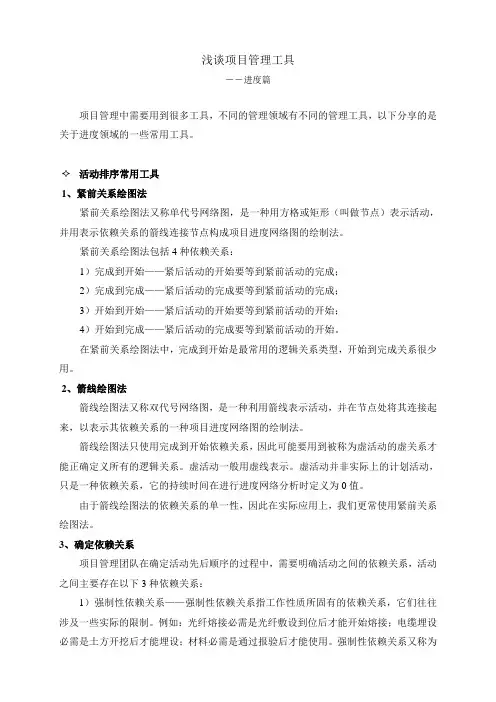 浅谈项目管理工具

——进度篇

项目管理中需要用到很多工具，不同的管理领域有不同的管理工具，以下分享的是关于进度领域的一些常用工具。

✧ 活动排序常用工具

1、紧前关系绘图法

紧前关系绘图法又称单代号网络图，是一种用方格或矩形（叫做节点）表示活动，并用表示依赖关系的箭线连接节点构成项目进度网络图的绘制法。

紧前关系绘图法包括 4 种依赖关系：

1）完成到开始——紧后活动的开始要等到紧前活动的完成；

2）完成到完成——紧后活动的完成要等到紧前活动的完成；

3）开始到开始——紧后活动的开始要等到紧前活动的开始；

4）开始到完成——紧后活动的完成要等到紧前活动的开始。

在紧前关系绘图法中，完成到开始是最常用的逻辑关系类型，开始到完成关系很少用。

2、箭线绘图法

箭线绘图法又称双代号网络图，是一种利用箭线表示活动，并在节点处将其连接起来，以表示其依赖关系的一种项目进度网络图的绘制法。

箭线绘图法只使用完成到开始依赖关系，因此可能要用到被称为虚活动的虚关系才能正确定义所有的逻辑关系。虚活动一般用虚线表示。虚活动并非实际上的计划活动，只是一种依赖关系，它的持续时间在进行进度网络分析时定义为 0 值。

由于箭线绘图法的依赖关系的单一性，因此在实际应用上，我们更常使用紧前关系绘图法。

3、确定依赖关系

项目管理团队在确定活动先后顺序的过程中，需要明确活动之间的依赖关系，活动之间主要存在以下 3 种依赖关系：

1）强制性依赖关系——强制性依赖关系指工作性质所固有的依赖关系，它们往往涉及一些实际的限制。例如：光纤熔接必需是光纤敷设到位后才能开始熔接；电缆埋设必需是土方开挖后才能埋设；材料必需是通过报验后才能使用。强制性依赖关系又称为